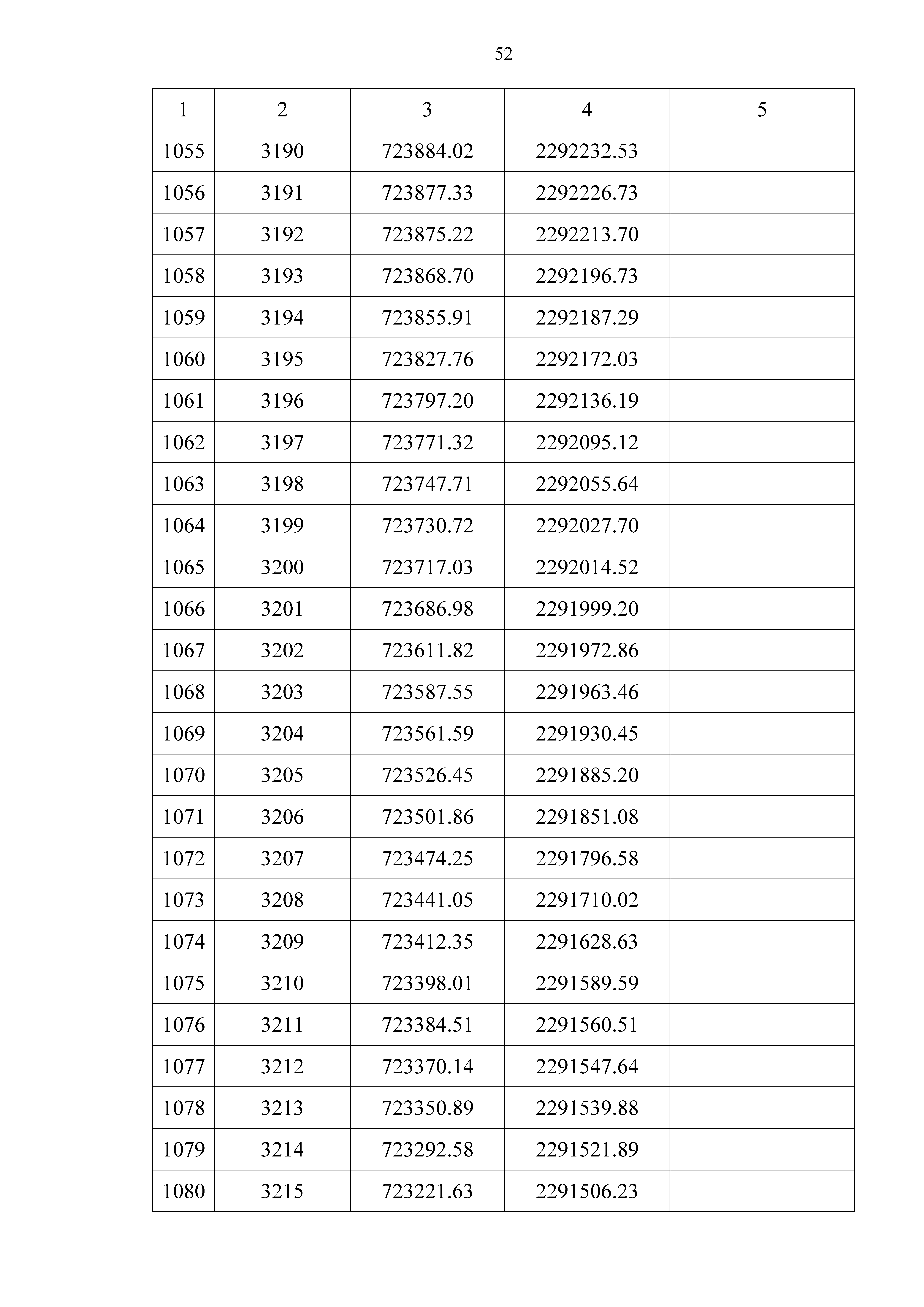 52

| 1 | 2 | 3 | 4 | 5 |
|---|---|---|---|---|
| 1055 | 3190 | 723884.02 | 2292232.53 | |
| 1056 | 3191 | 723877.33 | 2292226.73 | |
| 1057 | 3192 | 723875.22 | 2292213.70 | |
| 1058 | 3193 | 723868.70 | 2292196.73 | |
| 1059 | 3194 | 723855.91 | 2292187.29 | |
| 1060 | 3195 | 723827.76 | 2292172.03 | |
| 1061 | 3196 | 723797.20 | 2292136.19 | |
| 1062 | 3197 | 723771.32 | 2292095.12 | |
| 1063 | 3198 | 723747.71 | 2292055.64 | |
| 1064 | 3199 | 723730.72 | 2292027.70 | |
| 1065 | 3200 | 723717.03 | 2292014.52 | |
| 1066 | 3201 | 723686.98 | 2291999.20 | |
| 1067 | 3202 | 723611.82 | 2291972.86 | |
| 1068 | 3203 | 723587.55 | 2291963.46 | |
| 1069 | 3204 | 723561.59 | 2291930.45 | |
| 1070 | 3205 | 723526.45 | 2291885.20 | |
| 1071 | 3206 | 723501.86 | 2291851.08 | |
| 1072 | 3207 | 723474.25 | 2291796.58 | |
| 1073 | 3208 | 723441.05 | 2291710.02 | |
| 1074 | 3209 | 723412.35 | 2291628.63 | |
| 1075 | 3210 | 723398.01 | 2291589.59 | |
| 1076 | 3211 | 723384.51 | 2291560.51 | |
| 1077 | 3212 | 723370.14 | 2291547.64 | |
| 1078 | 3213 | 723350.89 | 2291539.88 | |
| 1079 | 3214 | 723292.58 | 2291521.89 | |
| 1080 | 3215 | 723221.63 | 2291506.23 | |